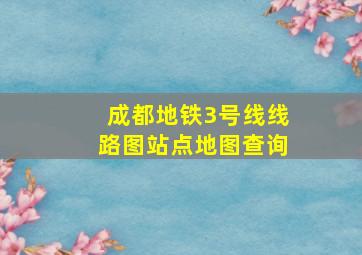 成都地铁3号线线路图站点地图查询